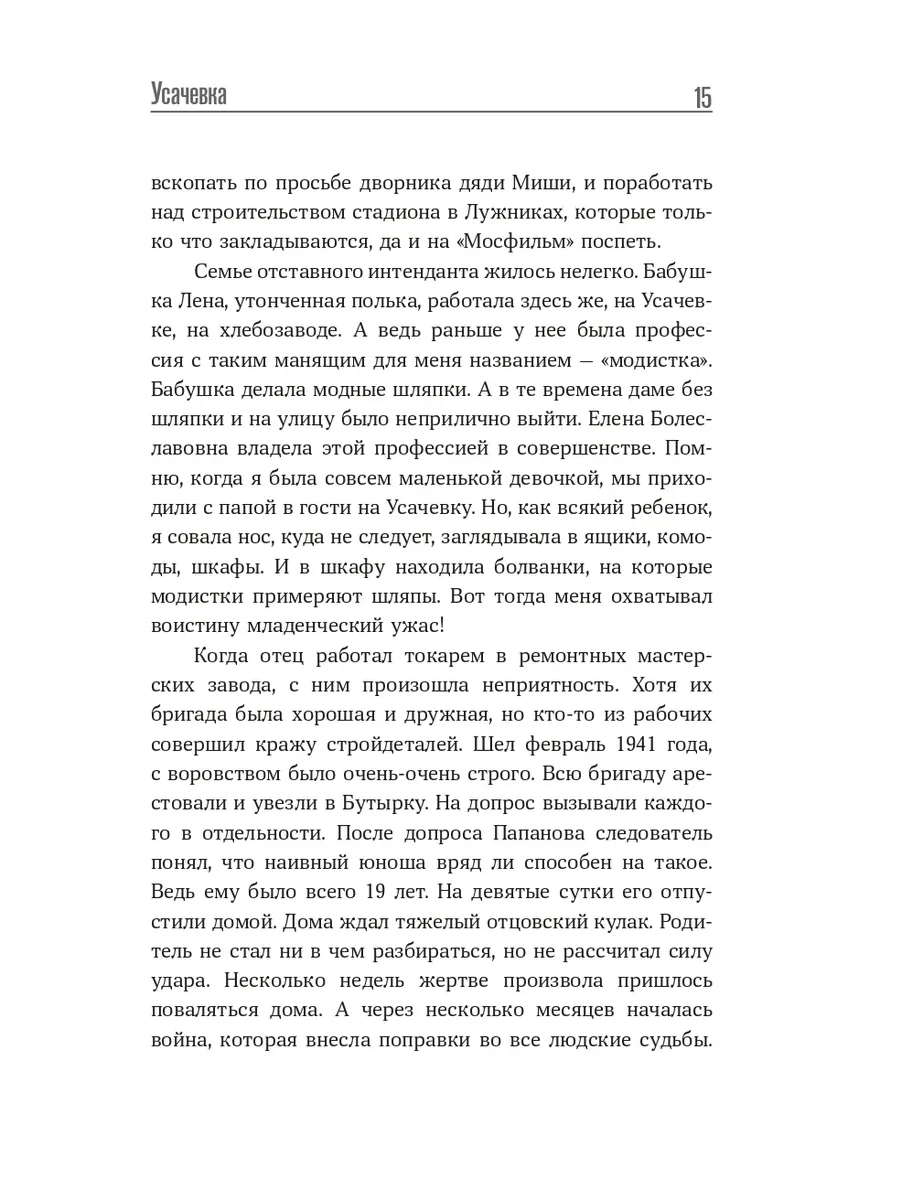 Усачевка 15

вскопать по просьбе дворника дяди Миши, и поработать над строительством стадиона в Лужниках, которые только что закладываются, да и на «Мосфильм» поспеть.

Семье отставного интенданта жилось нелегко. Бабушка Лена, утонченная полька, работала здесь же, на Усачевке, на хлебозаводе. А ведь раньше у нее была профессия с таким манящим для меня названием — «модистка». Бабушка делала модные шляпки. А в те времена даме без шляпки и на улицу было неприлично выйти. Елена Болеславовна владела этой профессией в совершенстве. Помню, когда я была совсем маленькой девочкой, мы приходили с папой в гости на Усачевку. Но, как всякий ребенок, я совала нос, куда не следует, заглядывала в ящики, комоды, шкафы. И в шкафу находила болванки, на которые модистки примеряют шляпы. Вот тогда меня охватывал воистину младенческий ужас!

Когда отец работал токарем в ремонтных мастерских завода, с ним произошла неприятность. Хотя их бригада была хорошая и дружная, но кто-то из рабочих совершил кражу стройдеталей. Шел февраль 1941 года, с воровством было очень-очень строго. Всю бригаду арестовали и увезли в Бутырку. На допрос вызывали каждого в отдельности. После допроса Папанова следователь понял, что наивный юноша вряд ли способен на такое. Ведь ему было всего 19 лет. На девятые сутки его отпустили домой. Дома ждал тяжелый отцовский кулак. Родитель не стал ни в чем разбираться, но не рассчитал силу удара. Несколько недель жертве произвола пришлось поваляться дома. А через несколько месяцев началась война, которая внесла поправки во все людские судьбы.